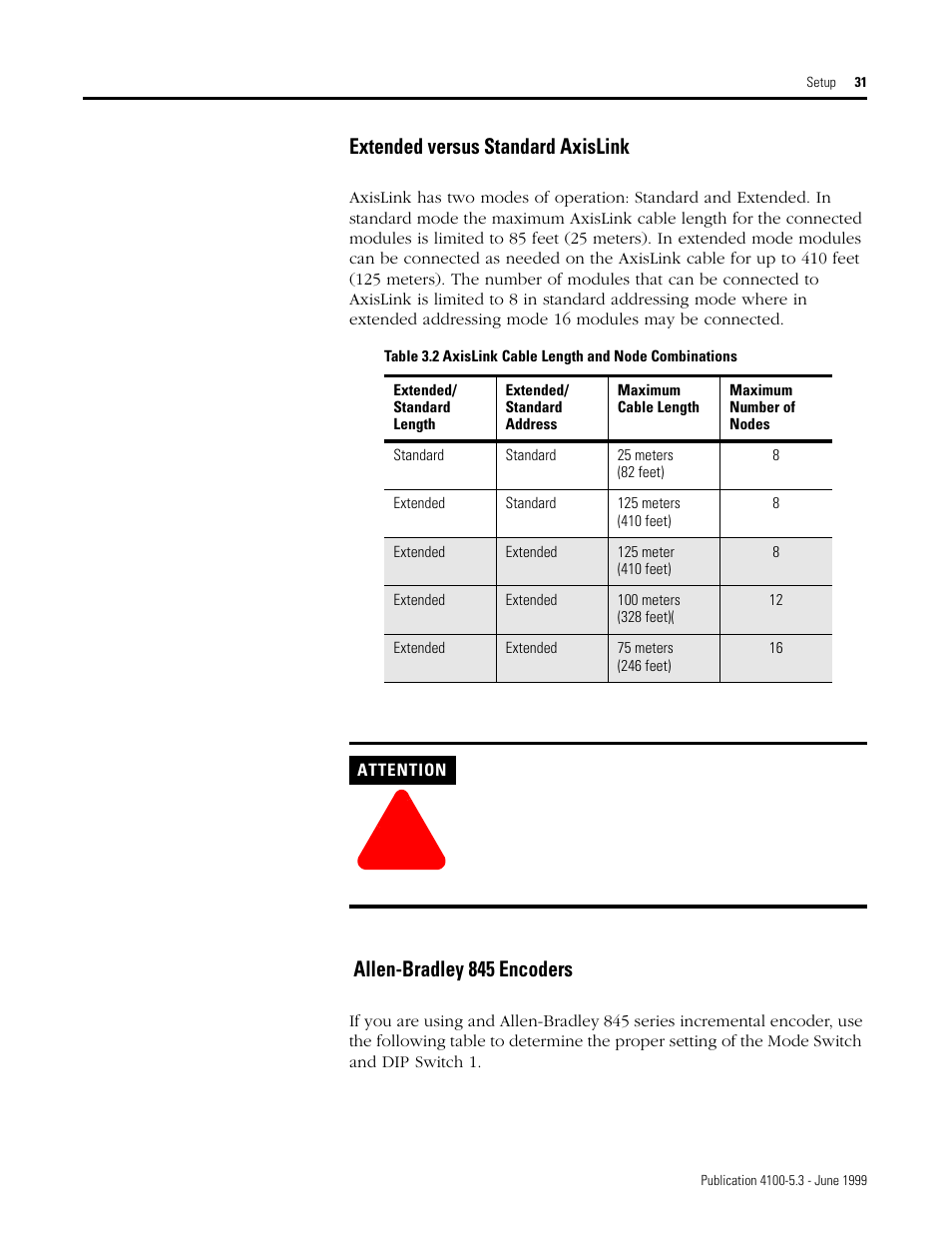 Setup 31

Extended versus Standard AxisLink

AxisLink has two modes of operation: Standard and Extended. In standard mode the maximum AxisLink cable length for the connected modules is limited to 85 feet (25 meters). In extended mode modules can be connected as needed on the AxisLink cable for up to 410 feet (125 meters). The number of modules that can be connected to AxisLink is limited to 8 in standard addressing mode where in extended addressing mode 16 modules may be connected.

Table 3.2 AxisLink Cable Length and Node Combinations

| Extended/ Standard Length | Extended/ Standard Address | Maximum Cable Length | Maximum Number of Nodes |
|---|---|---|---|
| Standard | Standard | 25 meters (82 feet) | 8 |
| Extended | Standard | 125 meters (410 feet) | 8 |
| Extended | Extended | 125 meter (410 feet) | 8 |
| Extended | Extended | 100 meters (328 feet)( | 12 |
| Extended | Extended | 75 meters (246 feet) | 16 |

ATTENTION

Allen-Bradley 845 Encoders

If you are using and Allen-Bradley 845 series incremental encoder, use the following table to determine the proper setting of the Mode Switch and DIP Switch 1.

Publication 4100-5.3 - June 1999